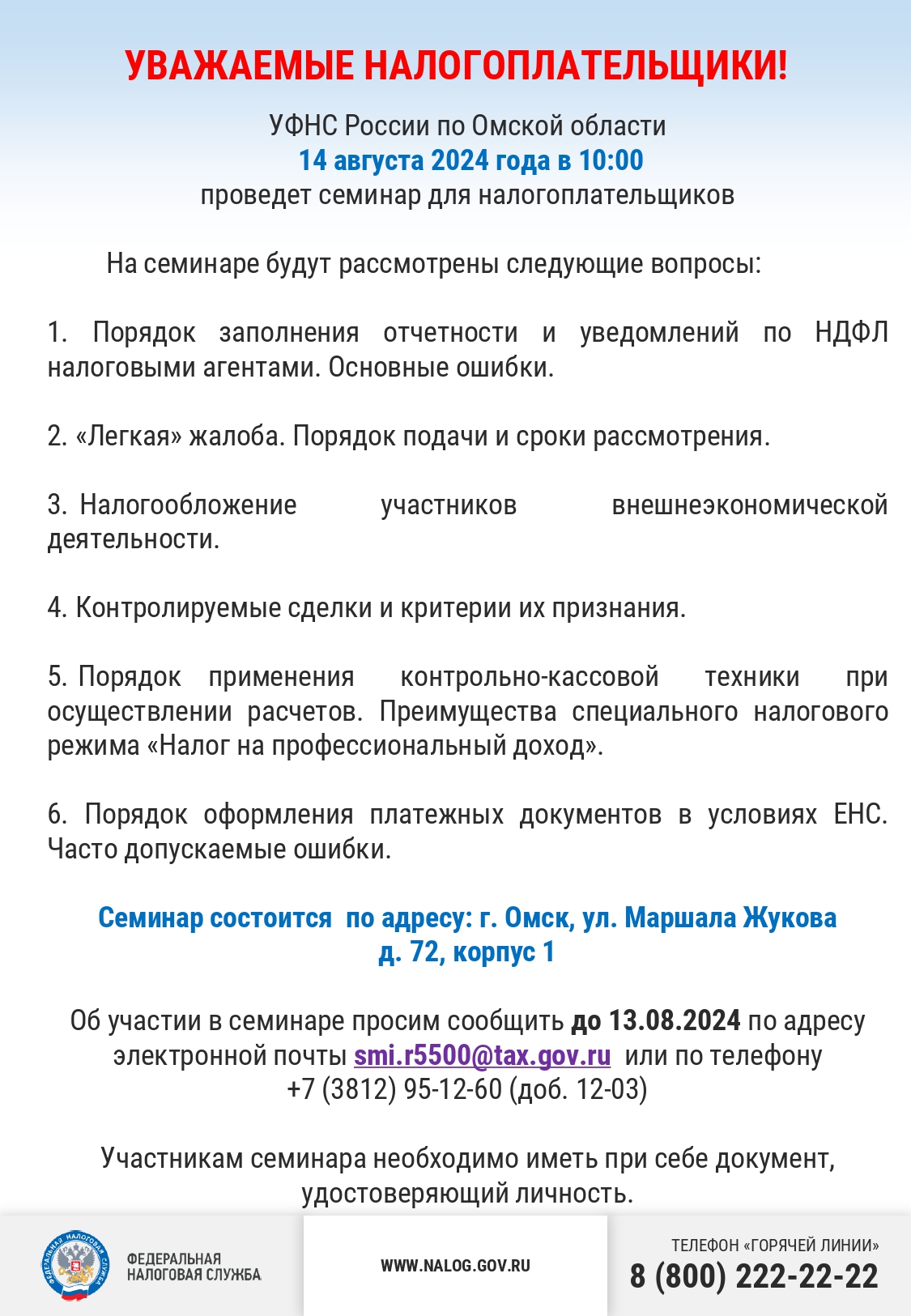 УВАЖАЕМЫЕ НАЛОГОПЛАТЕЛЬЩИКИ!

УФНС России по Омской области
14 августа 2024 года в 10:00
проведет семинар для налогоплательщиков

На семинаре будут рассмотрены следующие вопросы:

1. Порядок заполнения отчетности и уведомлений по НДФЛ налоговыми агентами. Основные ошибки.

2. «Легкая» жалоба. Порядок подачи и сроки рассмотрения.

3. Налогообложение участников внешнеэкономической деятельности.

4. Контролируемые сделки и критерии их признания.

5. Порядок применения контрольно-кассовой техники при осуществлении расчетов. Преимущества специального налогового режима «Налог на профессиональный доход».

6. Порядок оформления платежных документов в условиях ЕНС. Часто допускаемые ошибки.

Семинар состоится по адресу: г. Омск, ул. Маршала Жукова д. 72, корпус 1

Об участии в семинаре просим сообщить до 13.08.2024 по адресу электронной почты smi.r5500@tax.gov.ru или по телефону +7 (3812) 95-12-60 (доб. 12-03)

Участникам семинара необходимо иметь при себе документ, удостоверяющий личность.

ФЕДЕРАЛЬНАЯ НАЛОГОВАЯ СЛУЖБА

ФЕДЕРАЛЬНАЯ НАЛОГОВАЯ СЛУЖБА

WWW.NALOG.GOV.RU

ТЕЛЕФОН «ГОРЯЧЕЙ ЛИНИИ»
8 (800) 222-22-22